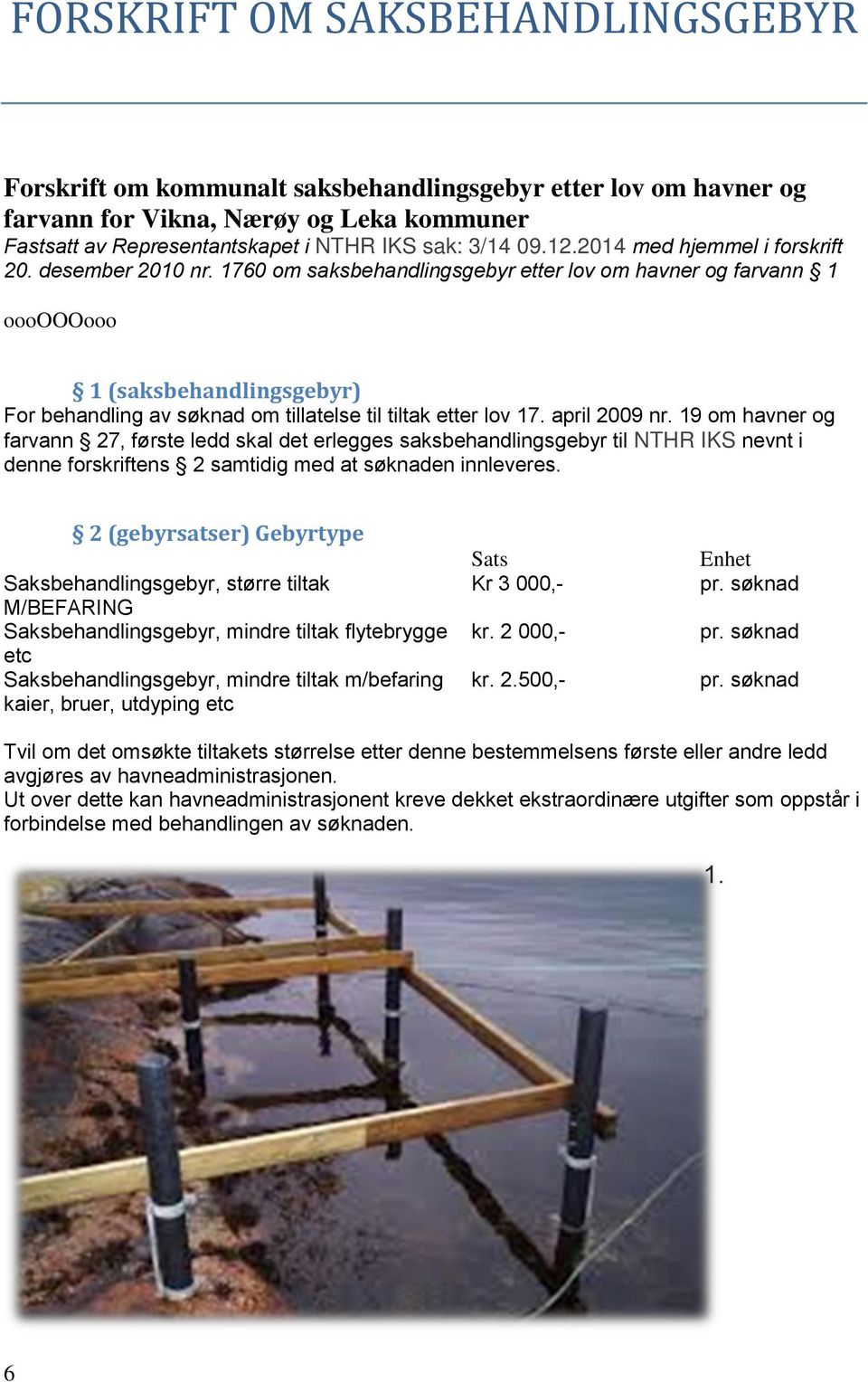 FORSKRIFT OM SAKSBEHANDLINGSGEBYR

Forskrift om kommunalt saksbehandlingsgebyr etter lov om havner og farvann for Vikna, Nærøy og Leka kommuner
Fastsatt av Representantskapet i NTHR IKS sak: 3/14 09.12.2014 med hjemmel i forskrift 20. desember 2010 nr. 1760 om saksbehandlingsgebyr etter lov om havner og farvann § 1

oooOOOooo

§ 1 (saksbehandlingsgebyr)
For behandling av søknad om tillatelse til tiltak etter lov 17. april 2009 nr. 19 om havner og farvann § 27, første ledd skal det erlegges saksbehandlingsgebyr til NTHR IKS nevnt i denne forskriftens § 2 samtidig med at søknaden innleveres.

§ 2 (gebyrsatser) Gebyrtype

| | Sats | Enhet |
|---|---|---|
| Saksbehandlingsgebyr, større tiltak M/BEFARING | Kr 3 000,- | pr. søknad |
| Saksbehandlingsgebyr, mindre tiltak flytebrygge etc | kr. 2 000,- | pr. søknad |
| Saksbehandlingsgebyr, mindre tiltak m/befaring kaier, bruer, utdyping etc | kr. 2.500,- | pr. søknad |

Tvil om det omsøkte tiltakets størrelse etter denne bestemmelsens første eller andre ledd avgjøres av havneadministrasjonen.
Ut over dette kan havneadministrasjonent kreve dekket ekstraordinære utgifter som oppstår i forbindelse med behandlingen av søknaden.

1.

6